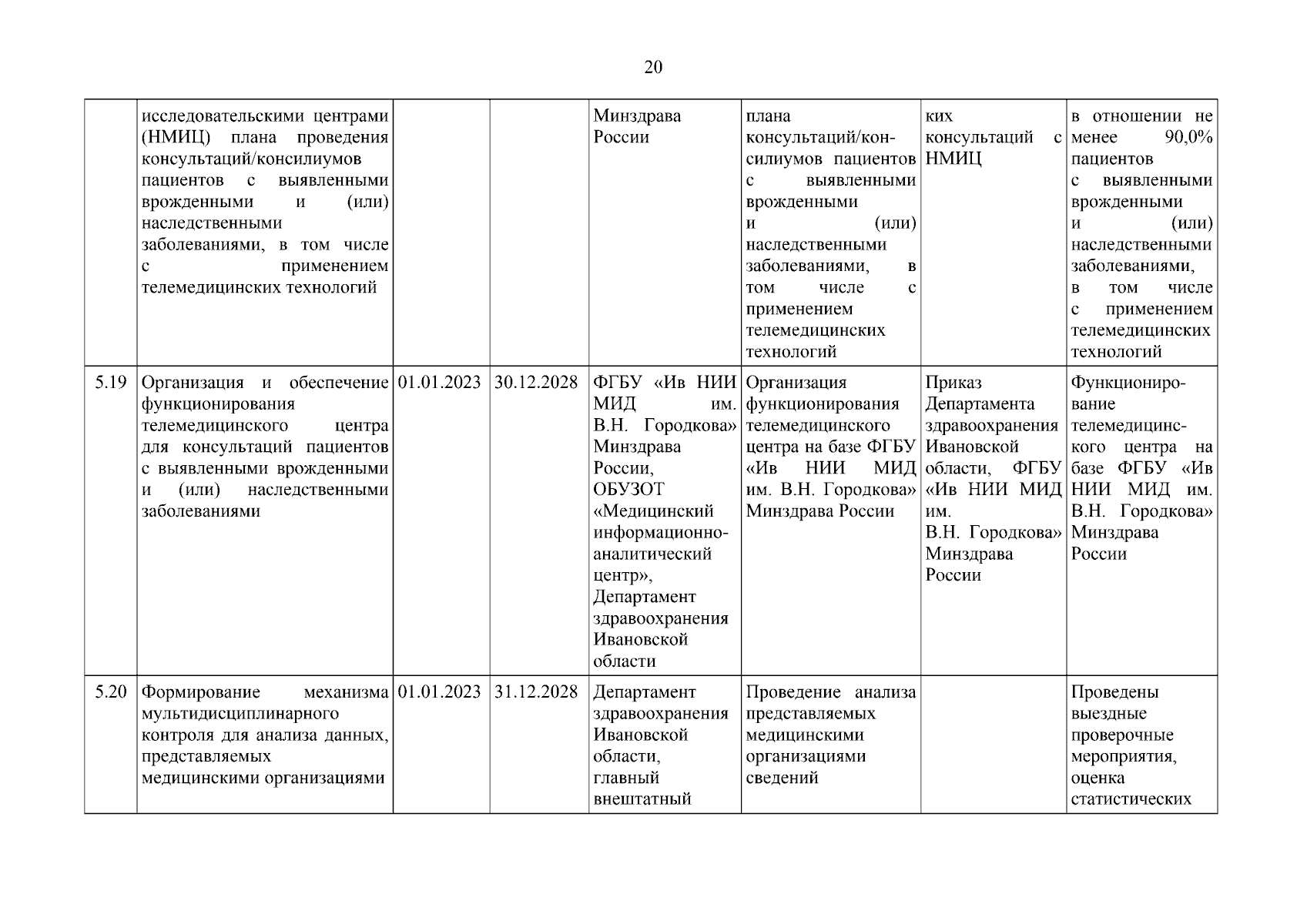 20

|  |  |  |  |  |  |  |  |
|---|---|---|---|---|---|---|---|
|  | исследовательскими центрами (НМИЦ) плана проведения консультаций/консилиумов пациентов с выявленными врожденными и (или) наследственными заболеваниями, в том числе с применением телемедицинских технологий |  |  | Минздрава России | плана консультаций/консилиумов пациентов с выявленными врожденными и (или) наследственными заболеваниями, в том числе с применением телемедицинских технологий | ких консультаций с НМИЦ | в отношении не менее 90,0% пациентов с выявленными врожденными и (или) наследственными заболеваниями, в том числе с применением телемедицинских технологий |
| 5.19 | Организация и обеспечение функционирования телемедицинского центра для консультаций пациентов с выявленными врожденными и (или) наследственными заболеваниями | 01.01.2023 | 30.12.2028 | ФГБУ «Ив НИИ МИД им. В.Н. Городкова» Минздрава России, ОБУЗОТ «Медицинский информационно-аналитический центр», Департамент здравоохранения Ивановской области | Организация функционирования телемедицинского центра на базе ФГБУ «Ив НИИ МИД им. В.Н. Городкова» Минздрава России | Приказ Департамента здравоохранения Ивановской области, ФГБУ «Ив НИИ МИД им. В.Н. Городкова» Минздрава России | Функционирование телемедицинского центра на базе ФГБУ «Ив НИИ МИД им. В.Н. Городкова» Минздрава России |
| 5.20 | Формирование механизма мультидисциплинарного контроля для анализа данных, представляемых медицинскими организациями | 01.01.2023 | 31.12.2028 | Департамент здравоохранения Ивановской области, главный внештатный | Проведение анализа представляемых медицинскими организациями сведений |  | Проведены выездные проверочные мероприятия, оценка статистических |